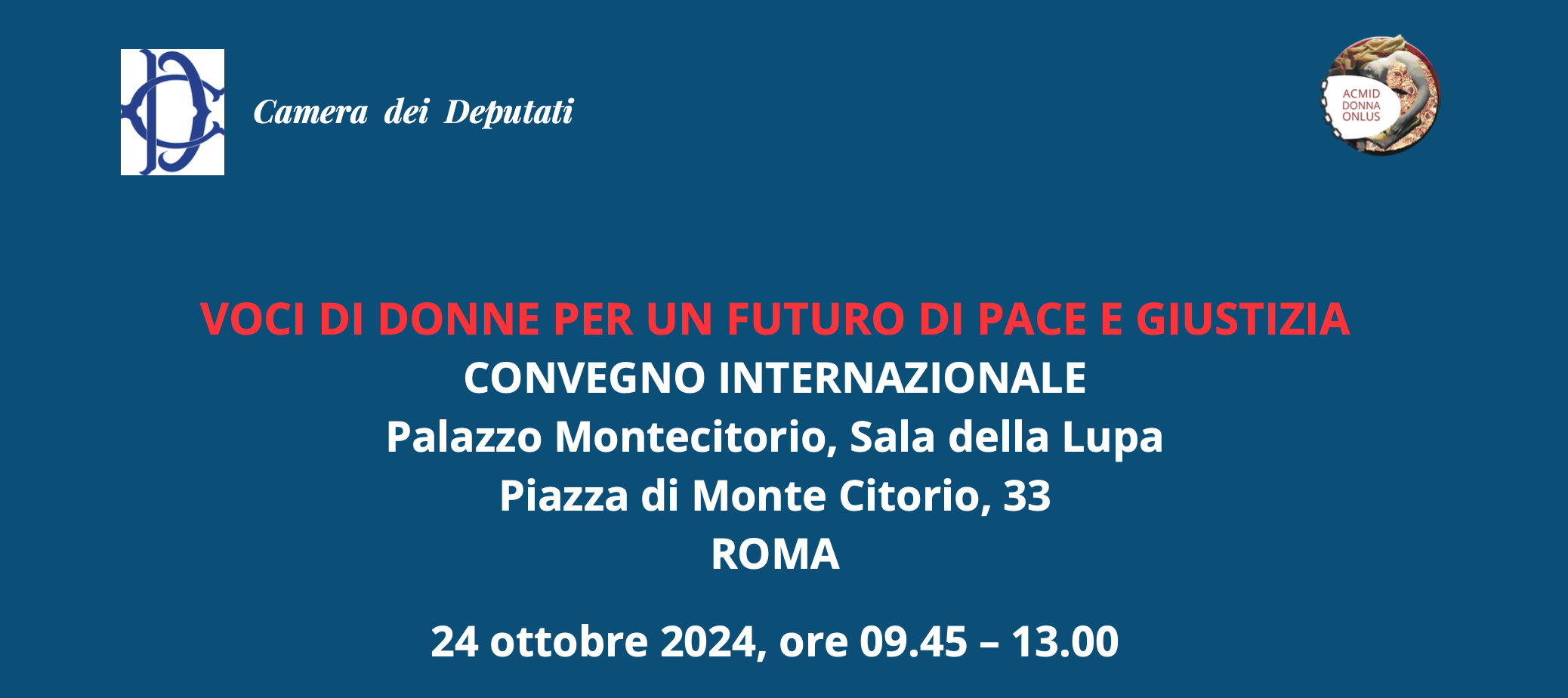 Camera dei Deputati

ACMID DONNA ONLUS

VOCI DI DONNE PER UN FUTURO DI PACE E GIUSTIZIA
CONVEGNO INTERNAZIONALE
Palazzo Montecitorio, Sala della Lupa
Piazza di Monte Citorio, 33
ROMA

24 ottobre 2024, ore 09.45 – 13.00